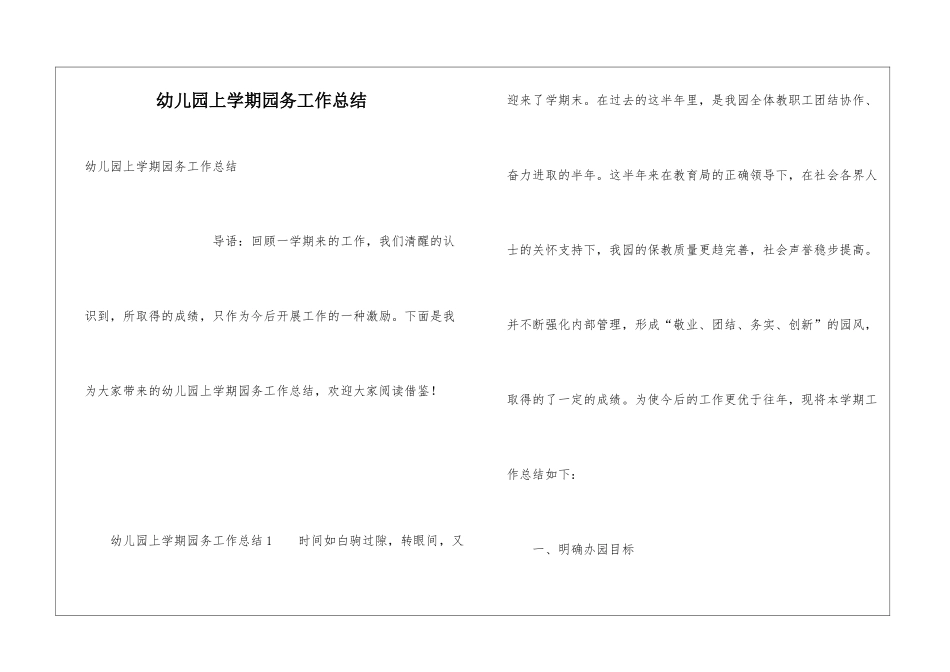 幼儿园上学期园务工作总结

幼儿园上学期园务工作总结

导语：回顾一学期来的工作，我们清醒的认识到，所取得的成绩，只作为今后开展工作的一种激励。下面是我为大家带来的幼儿园上学期园务工作总结，欢迎大家阅读借鉴！

幼儿园上学期园务工作总结1　时间如白驹过隙，转眼间，又迎来了学期末。在过去的这半年里，是我园全体教职工团结协作、奋力进取的半年。这半年来在教育局的正确领导下，在社会各界人士的关怀支持下，我园的保教质量更趋完善，社会声誉稳步提高。并不断强化内部管理，形成“敬业、团结、务实、创新”的园风，取得的了一定的成绩。为使今后的工作更优于往年，现将本学期工作总结如下：

一、明确办园目标